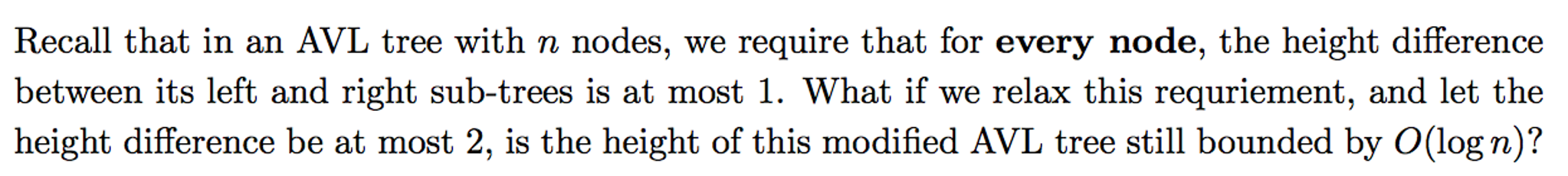 Recall that in an AVL tree with $n$ nodes, we require that for **every node**, the height difference between its left and right sub-trees is at most 1. What if we relax this requriement, and let the height difference be at most 2, is the height of this modified AVL tree still bounded by $O(\log n)$?